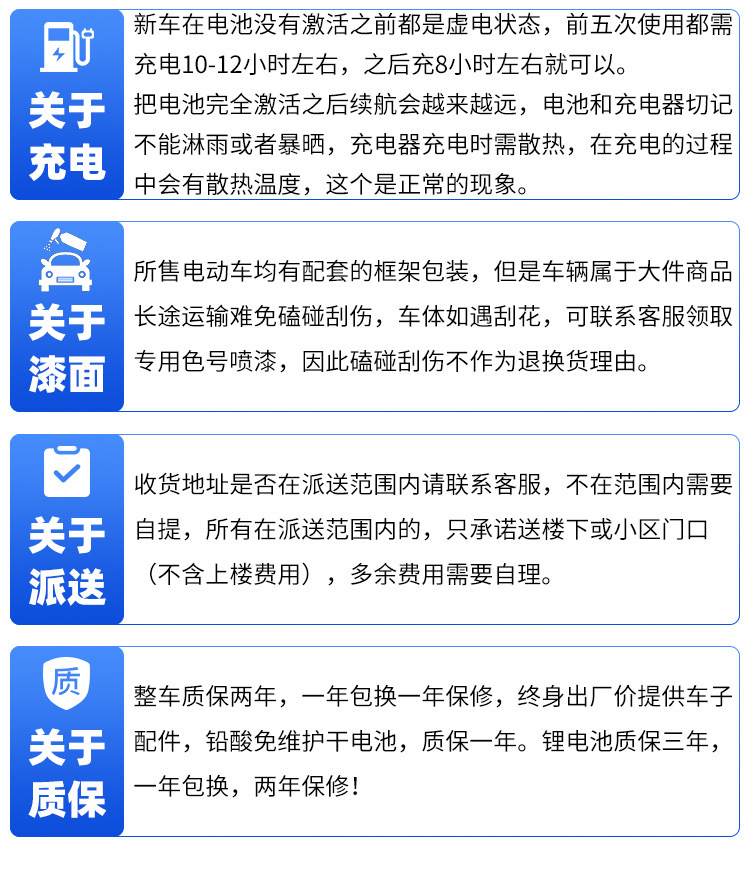 关于充电

新车在电池没有激活之前都是虚电状态，前五次使用都需充电10-12小时左右，之后充8小时左右就可以。
把电池完全激活之后续航会越来越远，电池和充电器切记不能淋雨或者暴晒，充电器充电时需散热，在充电的过程中会有散热温度，这个是正常的现象。

关于漆面

所售电动车均有配套的框架包装，但是车辆属于大件商品长途运输难免磕碰刮伤，车体如遇刮花，可联系客服领取专用色号喷漆，因此磕碰刮伤不作为退换货理由。

关于派送

收货地址是否在派送范围内请联系客服，不在范围内需要自提，所有在派送范围内的，只承诺送楼下或小区门口（不含上楼费用），多余费用需要自理。

质
关于质保

整车质保两年，一年包换一年保修，终身出厂价提供车子配件，铅酸免维护干电池，质保一年。锂电池质保三年，一年包换，两年保修！